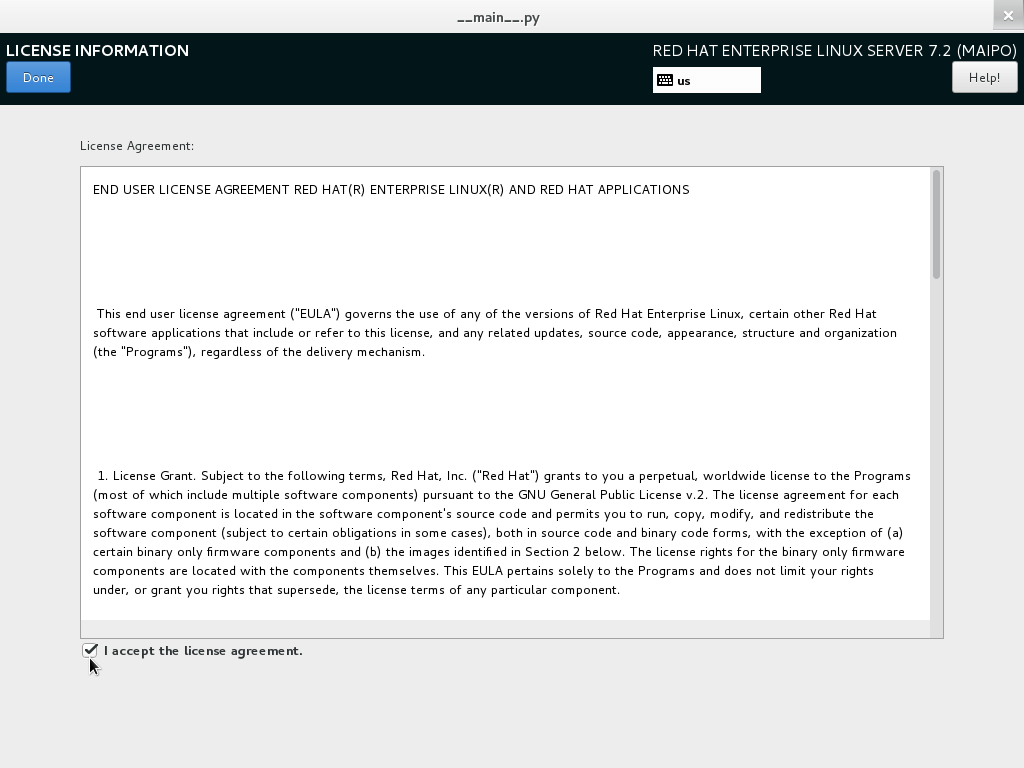 __main__.py

LICENSE INFORMATION

Done

RED HAT ENTERPRISE LINUX SERVER 7.2 (MAIPO)

us

Help!

License Agreement:

END USER LICENSE AGREEMENT RED HAT(R) ENTERPRISE LINUX(R) AND RED HAT APPLICATIONS

This end user license agreement ("EULA") governs the use of any of the versions of Red Hat Enterprise Linux, certain other Red Hat software applications that include or refer to this license, and any related updates, source code, appearance, structure and organization (the "Programs"), regardless of the delivery mechanism.

1. License Grant. Subject to the following terms, Red Hat, Inc. ("Red Hat") grants to you a perpetual, worldwide license to the Programs (most of which include multiple software components) pursuant to the GNU General Public License v.2. The license agreement for each software component is located in the software component's source code and permits you to run, copy, modify, and redistribute the software component (subject to certain obligations in some cases), both in source code and binary code forms, with the exception of (a) certain binary only firmware components and (b) the images identified in Section 2 below. The license rights for the binary only firmware components are located with the components themselves. This EULA pertains solely to the Programs and does not limit your rights under, or grant you rights that supersede, the license terms of any particular component.

I accept the license agreement.